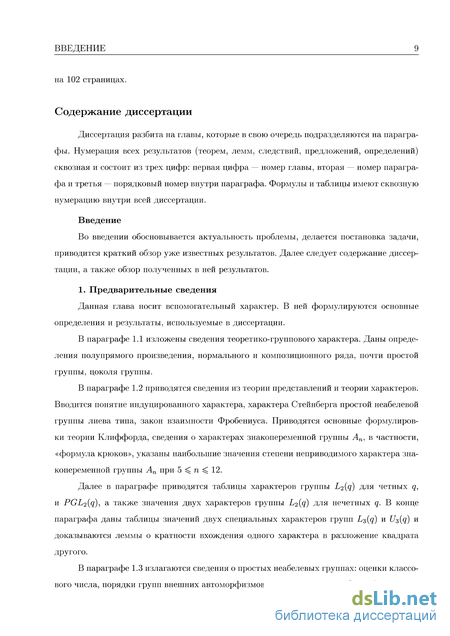 ВВЕДЕНИЕ 9

на 102 страницах.

Содержание диссертации

Диссертация разбита на главы, которые в свою очередь подразделяются на параграфы. Нумерация всех результатов (теорем, лемм, следствий, предложений, определений) сквозная и состоит из трех цифр: первая цифра — номер главы, вторая — номер параграфа и третья — порядковый номер внутри параграфа. Формулы и таблицы имеют сквозную нумерацию внутри всей диссертации.

Введение

Во введении обосновывается актуальность проблемы, делается постановка задачи, приводится краткий обзор уже известных результатов. Далее следует содержание диссертации, а также обзор полученных в ней результатов.

1. Предварительные сведения

Данная глава носит вспомогательный характер. В ней формулируются основные определения и результаты, используемые в диссертации.

В параграфе 1.1 изложены сведения теоретико-группового характера. Даны определения полупрямого произведения, нормального и композиционного ряда, почти простой группы, цоколя группы.

В параграфе 1.2 приводятся сведения из теории представлений и теории характеров. Вводится понятие индуцированного характера, характера Стейнберга простой неабелевой группы лиева типа, закон взаимности Фробениуса. Приводятся основные формулировки теории Клиффорда, сведения о характерах знакопеременной группы $A_n$, в частности, «формула крюков», указаны наибольшие значения степени неприводимого характера знакопеременной группы $A_n$ при $5 \leqslant n \leqslant 12$.

Далее в параграфе приводятся таблицы характеров группы $L_2(q)$ для четных $q$, и $PGL_2(q)$, а также значения двух характеров группы $L_2(q)$ для нечетных $q$. В конце параграфа даны таблицы значений двух специальных характеров групп $L_3(q)$ и $U_3(q)$ и доказываются леммы о кратности вхождения одного характера в разложение квадрата другого.

В параграфе 1.3 излагаются сведения о простых неабелевых группах: оценки классового числа, порядки групп внешних автоморфизмов

dsLib.net
библиотека диссертаций